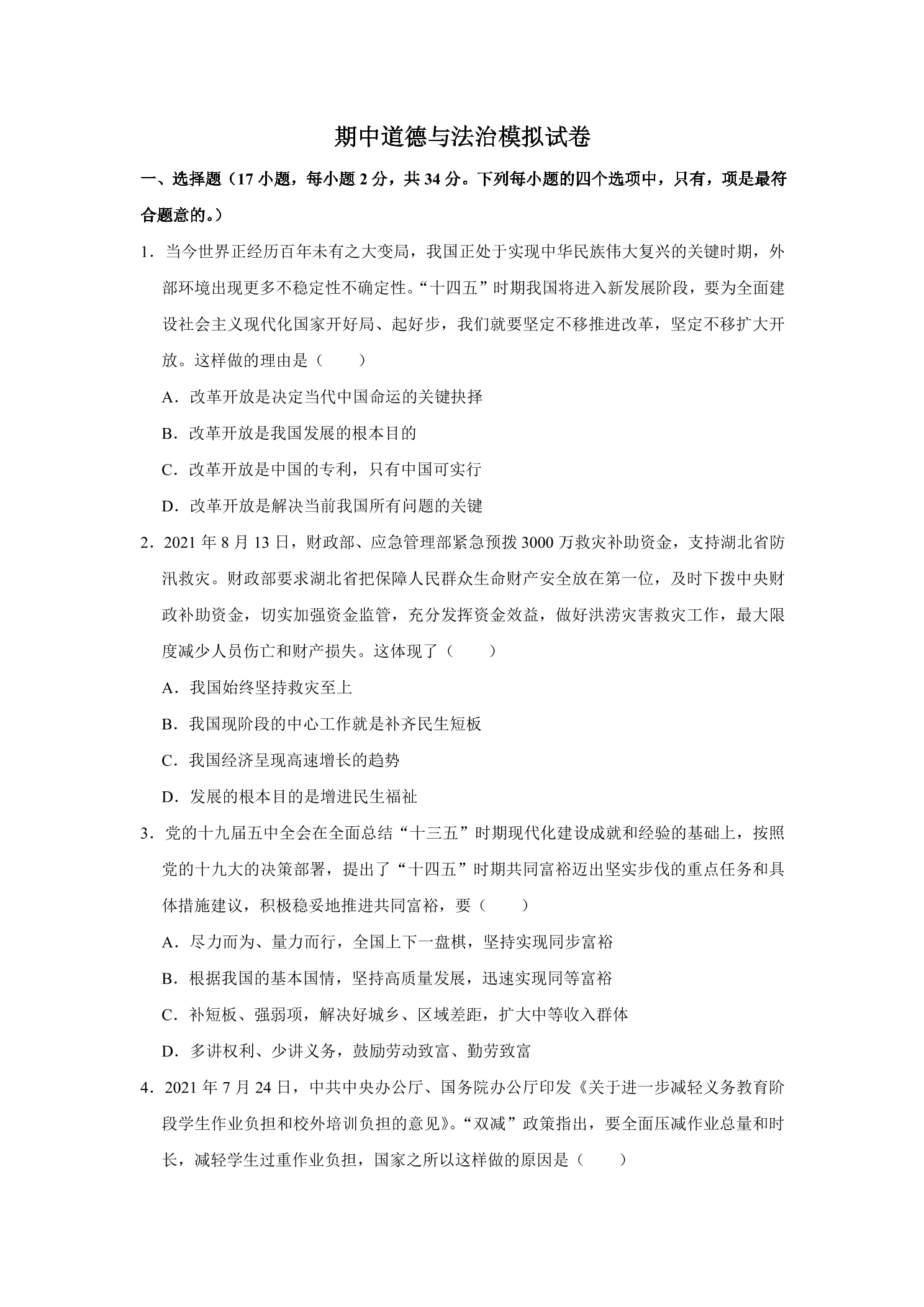 期中道德与法治模拟试卷

一、选择题（17小题，每小题2分，共34分。下列每小题的四个选项中，只有，项是最符合题意的。）

1．当今世界正经历百年未有之大变局，我国正处于实现中华民族伟大复兴的关键时期，外部环境出现更多不稳定性不确定性。“十四五”时期我国将进入新发展阶段，要为全面建设社会主义现代化国家开好局、起好步，我们就要坚定不移推进改革，坚定不移扩大开放。这样做的理由是（　　）

A．改革开放是决定当代中国命运的关键抉择

B．改革开放是我国发展的根本目的

C．改革开放是中国的专利，只有中国可实行

D．改革开放是解决当前我国所有问题的关键

2．2021年8月13日，财政部、应急管理部紧急预拨3000万救灾补助资金，支持湖北省防汛救灾。财政部要求湖北省把保障人民群众生命财产安全放在第一位，及时下拨中央财政补助资金，切实加强资金监管，充分发挥资金效益，做好洪涝灾害救灾工作，最大限度减少人员伤亡和财产损失。这体现了（　　）

A．我国始终坚持救灾至上

B．我国现阶段的中心工作就是补齐民生短板

C．我国经济呈现高速增长的趋势

D．发展的根本目的是增进民生福祉

3．党的十九届五中全会在全面总结“十三五”时期现代化建设成就和经验的基础上，按照党的十九大的决策部署，提出了“十四五”时期共同富裕迈出坚实步伐的重点任务和具体措施建议，积极稳妥地推进共同富裕，要（　　）

A．尽力而为、量力而行，全国上下一盘棋，坚持实现同步富裕

B．根据我国的基本国情，坚持高质量发展，迅速实现同等富裕

C．补短板、强弱项，解决好城乡、区域差距，扩大中等收入群体

D．多讲权利、少讲义务，鼓励劳动致富、勤劳致富

4．2021年7月24日，中共中央办公厅、国务院办公厅印发《关于进一步减轻义务教育阶段学生作业负担和校外培训负担的意见》。“双减”政策指出，要全面压减作业总量和时长，减轻学生过重作业负担，国家之所以这样做的原因是（　　）